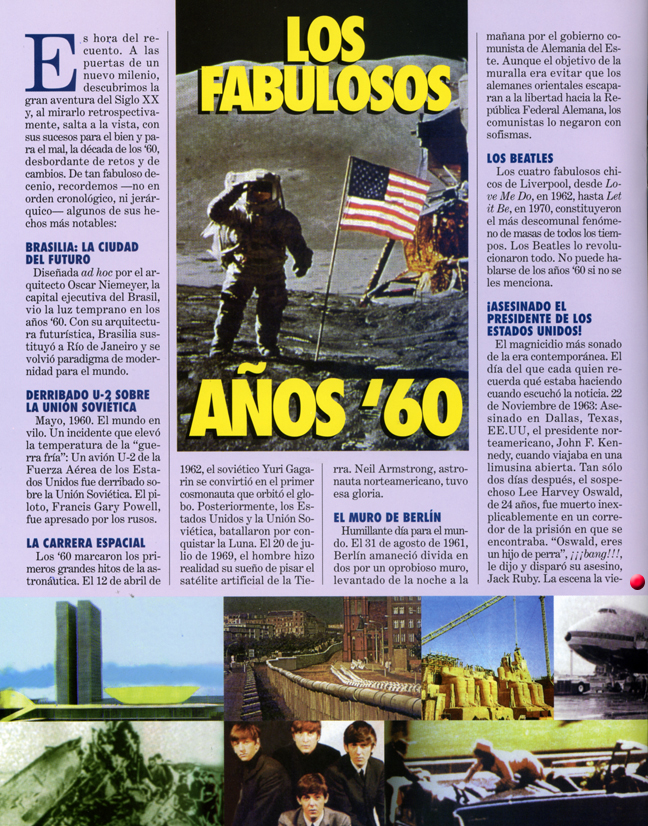 LOS FABULOSOS

AÑOS '60

Es hora del recuento. A las puertas de un nuevo milenio, descubrimos la gran aventura del Siglo XX y, al mirarlo retrospectivamente, salta a la vista, con sus sucesos para el bien y para el mal, la década de los '60, desbordante de retos y de cambios. De tan fabuloso decenio, recordemos —no en orden cronológico, ni jerárquico— algunos de sus hechos más notables:

BRASILIA: LA CIUDAD DEL FUTURO
Diseñada ad hoc por el arquitecto Oscar Niemeyer, la capital ejecutiva del Brasil, vio la luz temprano en los años '60. Con su arquitectura futurística, Brasilia sustituyó a Río de Janeiro y se volvió paradigma de modernidad para el mundo.

DERRIBADO U-2 SOBRE LA UNIÓN SOVIÉTICA
Mayo, 1960. El mundo en vilo. Un incidente que elevó la temperatura de la "guerra fría": Un avión U-2 de la Fuerza Aérea de los Estados Unidos fue derribado sobre la Unión Soviética. El piloto, Francis Gary Powell, fue apresado por los rusos.

LA CARRERA ESPACIAL
Los '60 marcaron los primeros grandes hitos de la astronáutica. El 12 de abril de 1962, el soviético Yuri Gagarin se convirtió en el primer cosmonauta que orbitó el globo. Posteriormente, los Estados Unidos y la Unión Soviética, batallaron por conquistar la Luna. El 20 de julio de 1969, el hombre hizo realidad su sueño de pisar el satélite artificial de la Tierra. Neil Armstrong, astronauta norteamericano, tuvo esa gloria.

EL MURO DE BERLÍN
Humillante día para el mundo. El 31 de agosto de 1961, Berlín amaneció divida en dos por un oprobioso muro, levantado de la noche a la mañana por el gobierno comunista de Alemania del Este. Aunque el objetivo de la muralla era evitar que los alemanes orientales escaparan a la libertad hacia la República Federal Alemana, los comunistas lo negaron con sofismas.

LOS BEATLES
Los cuatro fabulosos chicos de Liverpool, desde Love Me Do, en 1962, hasta Let it Be, en 1970, constituyeron el más descomunal fenómeno de masas de todos los tiempos. Los Beatles lo revolucionaron todo. No puede hablarse de los años '60 si no se les menciona.

¡ASESINADO EL PRESIDENTE DE LOS ESTADOS UNIDOS!
El magnicidio más sonado de la era contemporánea. El día del que cada quien recuerda qué estaba haciendo cuando escuchó la noticia. 22 de Noviembre de 1963: Asesinado en Dallas, Texas, EE.UU, el presidente norteamericano, John F. Kennedy, cuando viajaba en una limusina abierta. Tan sólo dos días después, el sospechoso Lee Harvey Oswald, de 24 años, fue muerto inexplicablemente en un corredor de la prisión en que se encontraba. "Oswald, eres un hijo de perra", ¡¡¡bang!!!, le dijo y disparó su asesino, Jack Ruby. La escena la vie-